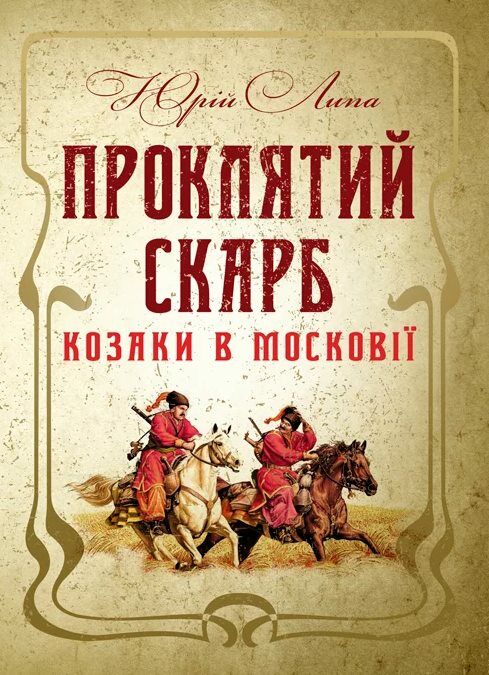 Юрій Липа

ПРОКЛЯТИЙ СКАРБ

КОЗАКИ В МОСКОВІЇ